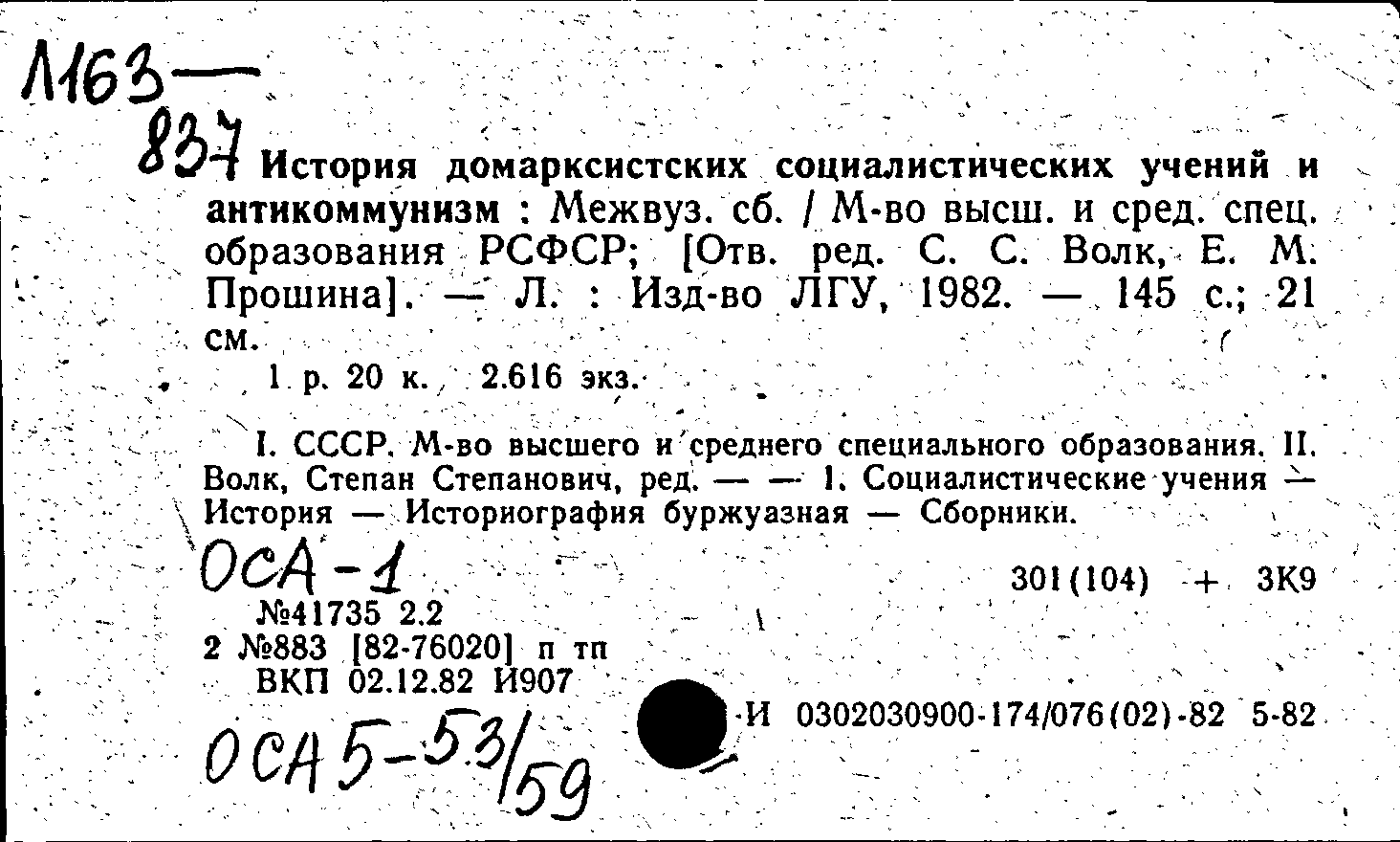 Л163—
837 История домарксистских социалистических учений и антикоммунизм : Межвуз. сб. / М-во высш. и сред. спец. образования РСФСР; [Отв. ред. С. С. Волк, Е. М. Прошина]. — Л. : Изд-во ЛГУ, 1982. — 145 с.; 21 см.

1 р. 20 к. 2.616 экз.

I. СССР. М-во высшего и среднего специального образования. II. Волк, Степан Степанович, ред. — — 1. Социалистические учения — История — Историография буржуазная — Сборники.

ОСА-1

301(104) + 3К9

№41735 2.2
2 №883 [82-76020] п тп
ВКП 02.12.82 И907

И 0302030900-174/076(02)-82 5-82

ОСА 5-53/59